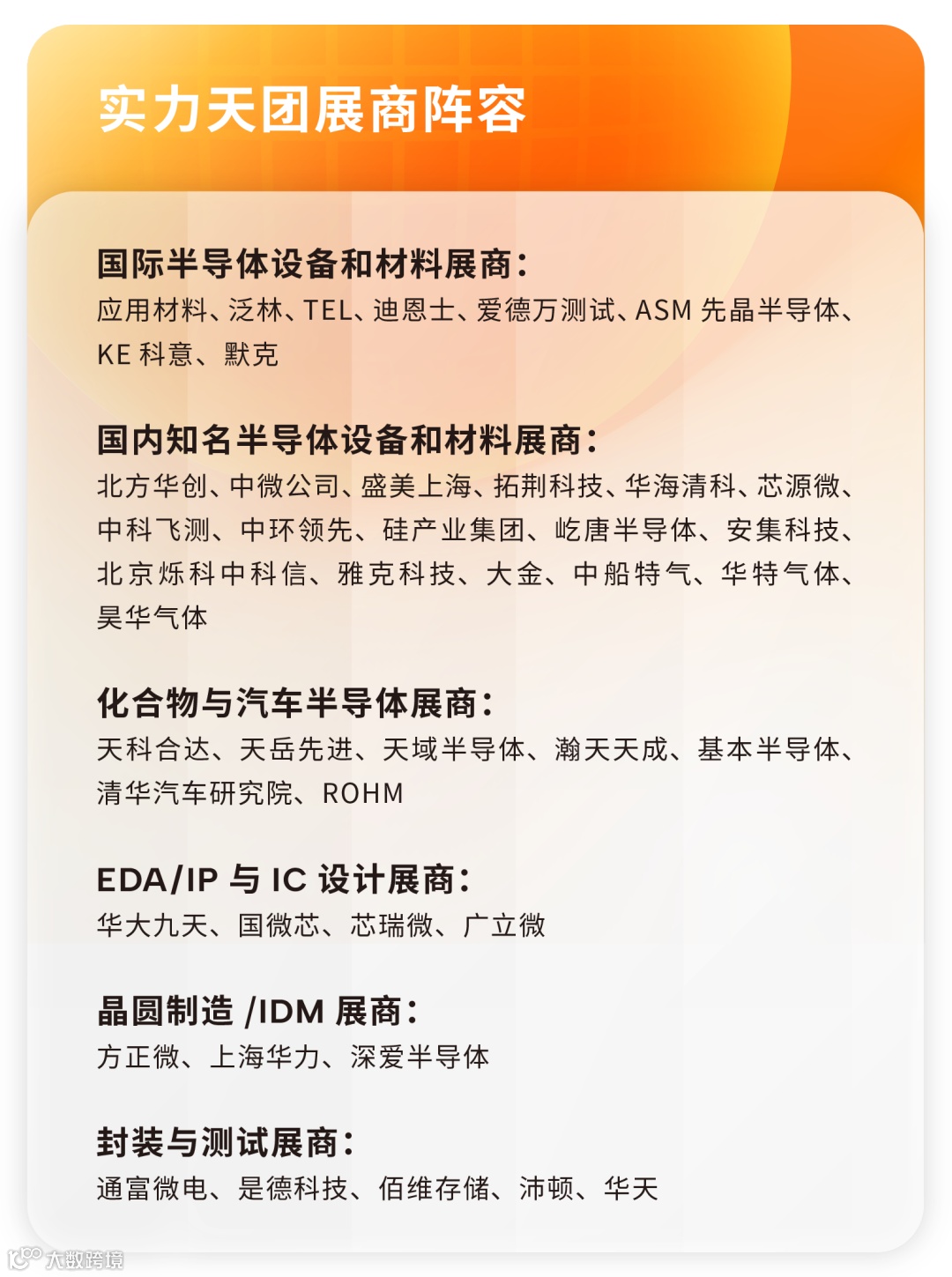 实力天团展商阵容

国际半导体设备和材料展商：
应用材料、泛林、TEL、迪恩士、爱德万测试、ASM 先晶半导体、KE 科意、默克

国内知名半导体设备和材料展商：
北方华创、中微公司、盛美上海、拓荆科技、华海清科、芯源微、中科飞测、中环领先、硅产业集团、屹唐半导体、安集科技、北京烁科中科信、雅克科技、大金、中船特气、华特气体、昊华气体

化合物与汽车半导体展商：
天科合达、天岳先进、天域半导体、瀚天天成、基本半导体、清华汽车研究院、ROHM

EDA/IP 与 IC 设计展商：
华大九天、国微芯、芯瑞微、广立微

晶圆制造 /IDM 展商：
方正微、上海华力、深爱半导体

封装与测试展商：
通富微电、是德科技、佰维存储、沛顿、华天

大数跨境